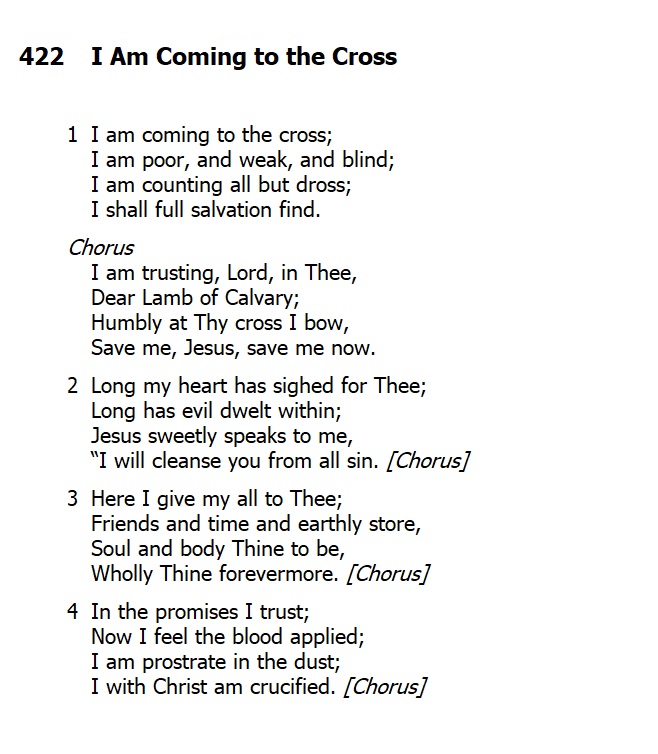 422 I Am Coming to the Cross

1 I am coming to the cross;
I am poor, and weak, and blind;
I am counting all but dross;
I shall full salvation find.

Chorus
I am trusting, Lord, in Thee,
Dear Lamb of Calvary;
Humbly at Thy cross I bow,
Save me, Jesus, save me now.

2 Long my heart has sighed for Thee;
Long has evil dwelt within;
Jesus sweetly speaks to me,
"I will cleanse you from all sin. [Chorus]

3 Here I give my all to Thee;
Friends and time and earthly store,
Soul and body Thine to be,
Wholly Thine forevermore. [Chorus]

4 In the promises I trust;
Now I feel the blood applied;
I am prostrate in the dust;
I with Christ am crucified. [Chorus]